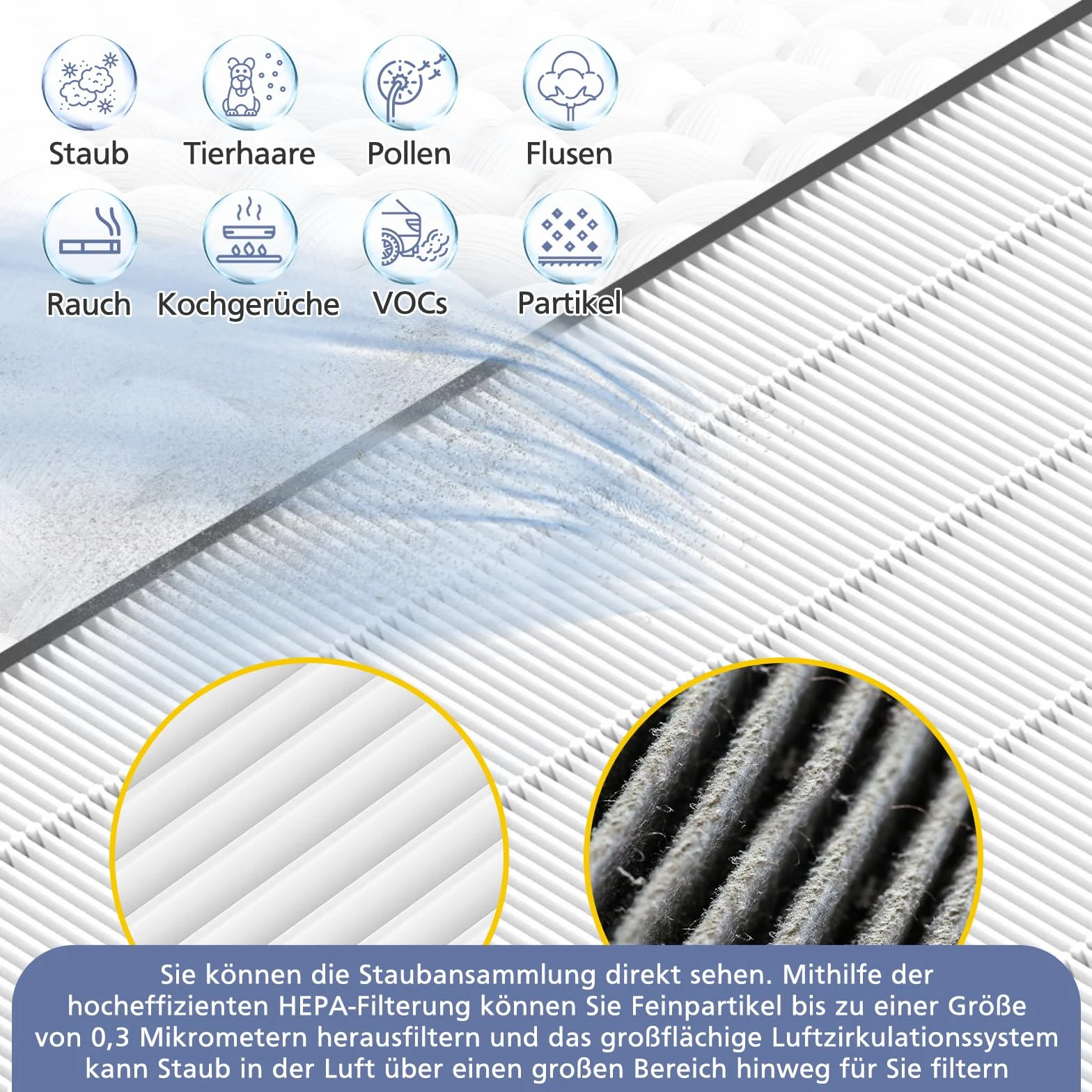 Staub
Tierhaare
Pollen
Flusen

Rauch
Kochgerüche
VOCs
Partikel

Sie können die Staubansammlung direkt sehen. Mithilfe der hocheffizienten HEPA-Filterung können Sie Feinpartikel bis zu einer Größe von 0,3 Mikrometern herausfiltern und das großflächige Luftzirkulationssystem kann Staub in der Luft über einen großen Bereich hinweg für Sie filtern